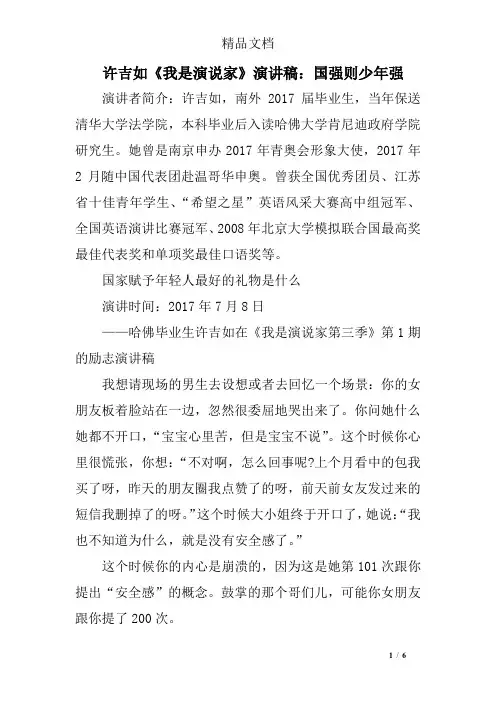 精品文档

许吉如《我是演说家》演讲稿：国强则少年强

演讲者简介：许吉如，南外 2017 届毕业生，当年保送清华大学法学院，本科毕业后入读哈佛大学肯尼迪政府学院研究生。她曾是南京申办 2017 年青奥会形象大使，2017 年 2 月随中国代表团赴温哥华申奥。曾获全国优秀团员、江苏省十佳青年学生、“希望之星”英语风采大赛高中组冠军、全国英语演讲比赛冠军、2008 年北京大学模拟联合国最高奖最佳代表奖和单项奖最佳口语奖等。

国家赋予年轻人最好的礼物是什么

演讲时间：2017 年 7 月 8 日

——哈佛毕业生许吉如在《我是演说家第三季》第 1 期的励志演讲稿

我想请现场的男生去设想或者去回忆一个场景：你的女朋友板着脸站在一边，忽然很委屈地哭出来了。你问她什么她都不开口，“宝宝心里苦，但是宝宝不说”。这个时候你心里很慌张，你想：“不对啊，怎么回事呢?上个月看中的包我买了呀，昨天的朋友圈我点赞了的呀，前天前女友发过来的短信我删掉了的呀。”这个时候大小姐终于开口了，她说：“我也不知道为什么，就是没有安全感了。”

这个时候你的内心是崩溃的，因为这是她第 101 次跟你提出“安全感”的概念。鼓掌的那个哥们儿，可能你女朋友跟你提了 200 次。

1 / 6